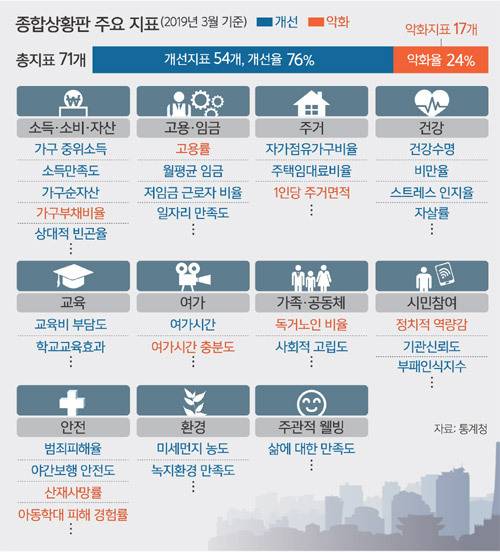 종합상황판 주요 지표 (2019년 3월 기준) 개선 악화

악화지표 17개

총지표 71개 개선지표 54개, 개선율 76% 악화율 24%

소득·소비·자산
가구 중위소득
소득만족도
가구순자산
가구부채비율
상대적 빈곤율
⋮

고용·임금
고용률
월평균 임금
저임금 근로자 비율
일자리 만족도
⋮

주거
자가점유가구비율
주택임대료비율
1인당 주거면적
⋮

건강
건강수명
비만율
스트레스 인지율
자살률
⋮

교육
교육비 부담도
학교교육효과
⋮

여가
여가시간
여가시간 충분도
⋮

가족·공동체
독거노인 비율
사회적 고립도
⋮

시민참여
정치적 역량감
기관신뢰도
부패인식지수
⋮

안전
범죄피해율
야간보행 안전도
산재사망률
아동학대 피해 경험률
⋮

환경
미세먼지 농도
녹지환경 만족도
⋮

주관적 웰빙
삶에 대한 만족도
⋮

자료: 통계청